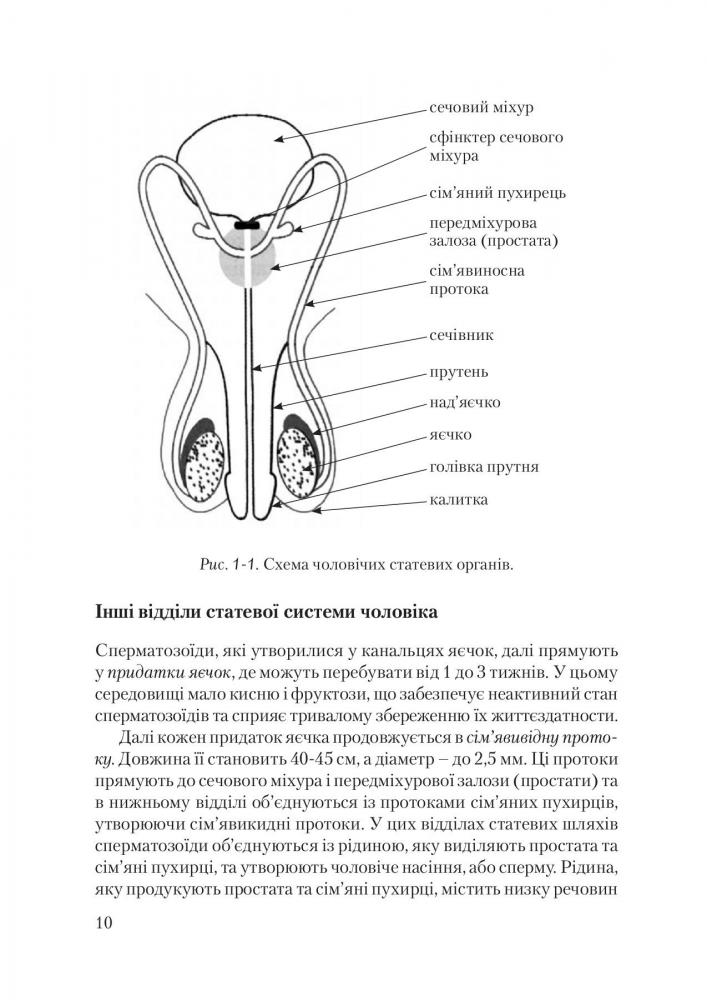 сечовий міхур

сфінктер сечового міхура

сім'яний пухирець

передміхурова залоза (простата)

сім'явиносна протока

сечівник

прутень

над'яєчко

яєчко

голівка прутня

калитка

Рис. 1-1. Схема чоловічих статевих органів.

Інші відділи статевої системи чоловіка

Сперматозоїди, які утворилися у канальцях яєчок, далі прямують у придатки яєчок, де можуть перебувати від 1 до 3 тижнів. У цьому середовищі мало кисню і фруктози, що забезпечує неактивний стан сперматозоїдів та сприяє тривалому збереженню їх життєздатності.

Далі кожен придаток яєчка продовжується в сім'явивідну протоку. Довжина її становить 40-45 см, а діаметр – до 2,5 мм. Ці протоки прямують до сечового міхура і передміхурової залози (простати) та в нижньому відділі об'єднуються із протоками сім'яних пухирців, утворюючи сім'явикидні протоки. У цих відділах статевих шляхів сперматозоїди об'єднуються із рідиною, яку виділяють простата та сім'яні пухирці, та утворюють чоловіче насіння, або сперму. Рідина, яку продукують простата та сім'яні пухирці, містить низку речовин

10